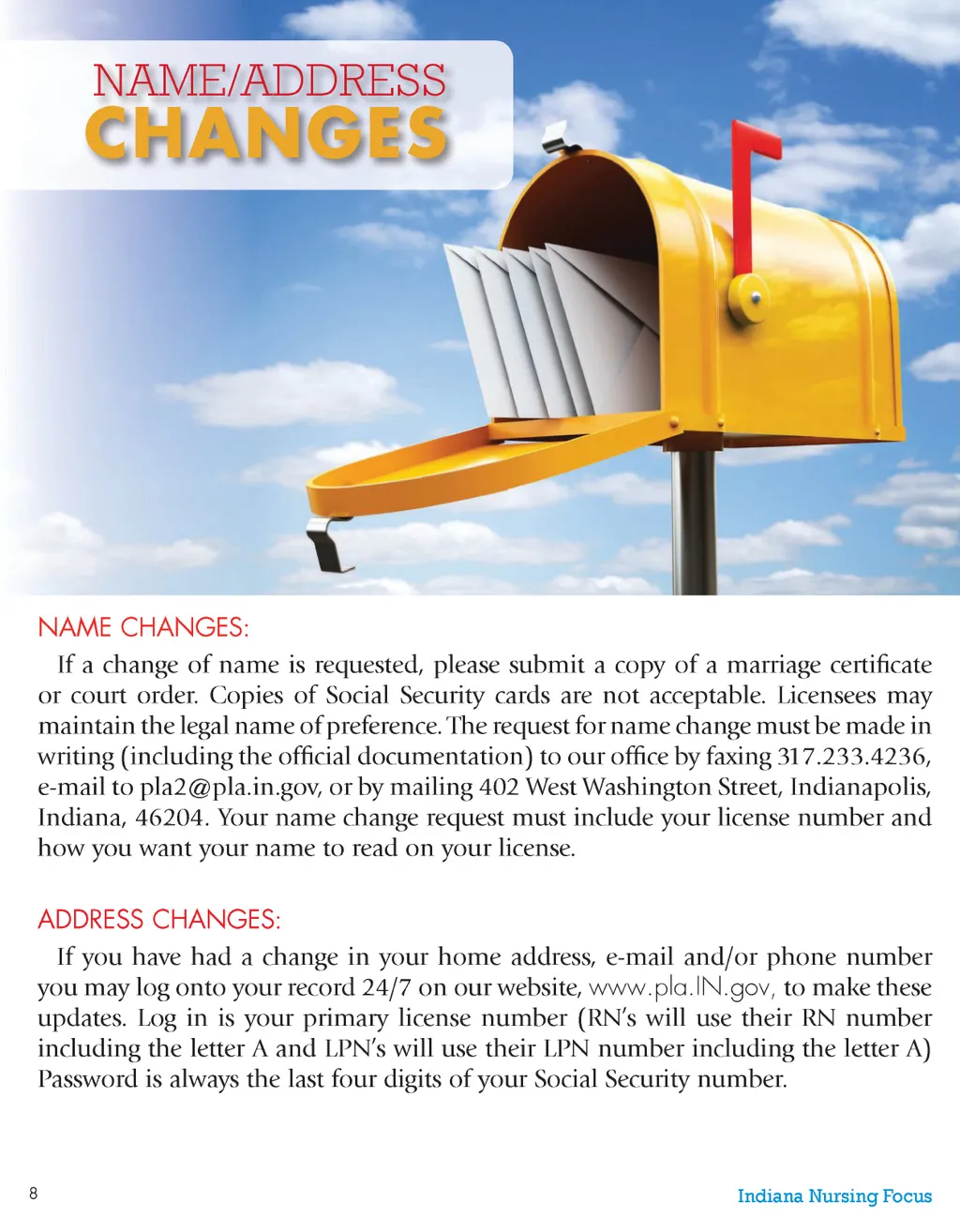 NAME/ADDRESS
CHANGES

NAME CHANGES:

If a change of name is requested, please submit a copy of a marriage certificate or court order. Copies of Social Security cards are not acceptable. Licensees may maintain the legal name of preference. The request for name change must be made in writing (including the official documentation) to our office by faxing 317.233.4236, e-mail to pla2@pla.in.gov, or by mailing 402 West Washington Street, Indianapolis, Indiana, 46204. Your name change request must include your license number and how you want your name to read on your license.

ADDRESS CHANGES:

If you have had a change in your home address, e-mail and/or phone number you may log onto your record 24/7 on our website, www.pla.IN.gov, to make these updates. Log in is your primary license number (RN's will use their RN number including the letter A and LPN's will use their LPN number including the letter A) Password is always the last four digits of your Social Security number.

8

Indiana Nursing Focus